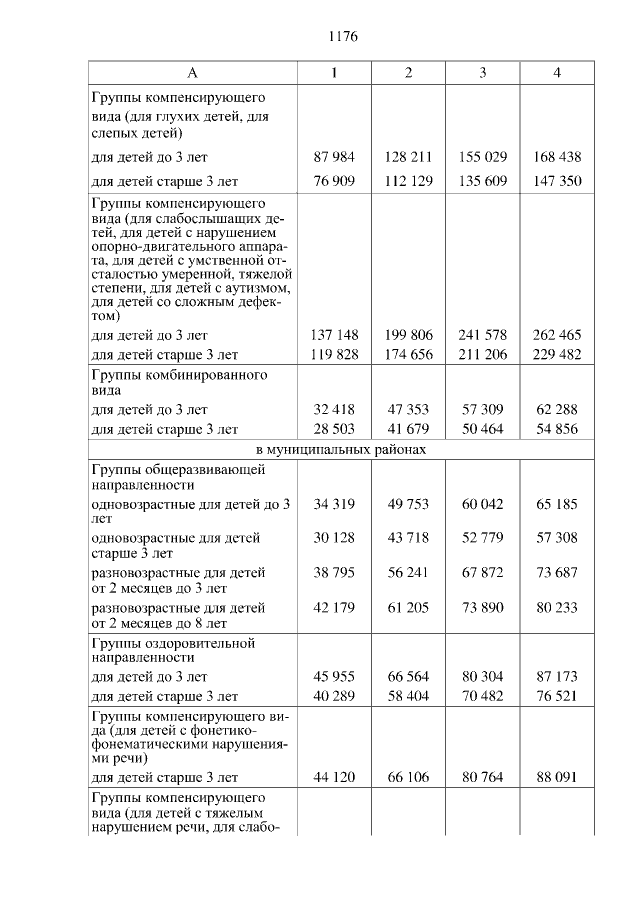 1176

| А | 1 | 2 | 3 | 4 |
|---|---|---|---|---|
| Группы компенсирующего вида (для глухих детей, для слепых детей) | | | | |
| для детей до 3 лет | 87 984 | 128 211 | 155 029 | 168 438 |
| для детей старше 3 лет | 76 909 | 112 129 | 135 609 | 147 350 |
| Группы компенсирующего вида (для слабослышащих детей, для детей с нарушением опорно-двигательного аппарата, для детей с умственной отсталостью умеренной, тяжелой степени, для детей с аутизмом, для детей со сложным дефектом) | | | | |
| для детей до 3 лет | 137 148 | 199 806 | 241 578 | 262 465 |
| для детей старше 3 лет | 119 828 | 174 656 | 211 206 | 229 482 |
| Группы комбинированного вида | | | | |
| для детей до 3 лет | 32 418 | 47 353 | 57 309 | 62 288 |
| для детей старше 3 лет | 28 503 | 41 679 | 50 464 | 54 856 |
| в муниципальных районах | | | | |
| Группы общеразвивающей направленности | | | | |
| одновозрастные для детей до 3 лет | 34 319 | 49 753 | 60 042 | 65 185 |
| одновозрастные для детей старше 3 лет | 30 128 | 43 718 | 52 779 | 57 308 |
| разновозрастные для детей от 2 месяцев до 3 лет | 38 795 | 56 241 | 67 872 | 73 687 |
| разновозрастные для детей от 2 месяцев до 8 лет | 42 179 | 61 205 | 73 890 | 80 233 |
| Группы оздоровительной направленности | | | | |
| для детей до 3 лет | 45 955 | 66 564 | 80 304 | 87 173 |
| для детей старше 3 лет | 40 289 | 58 404 | 70 482 | 76 521 |
| Группы компенсирующего вида (для детей с фонетико-фонематическими нарушениями речи) | | | | |
| для детей старше 3 лет | 44 120 | 66 106 | 80 764 | 88 091 |
| Группы компенсирующего вида (для детей с тяжелым нарушением речи, для слабо- | | | | |